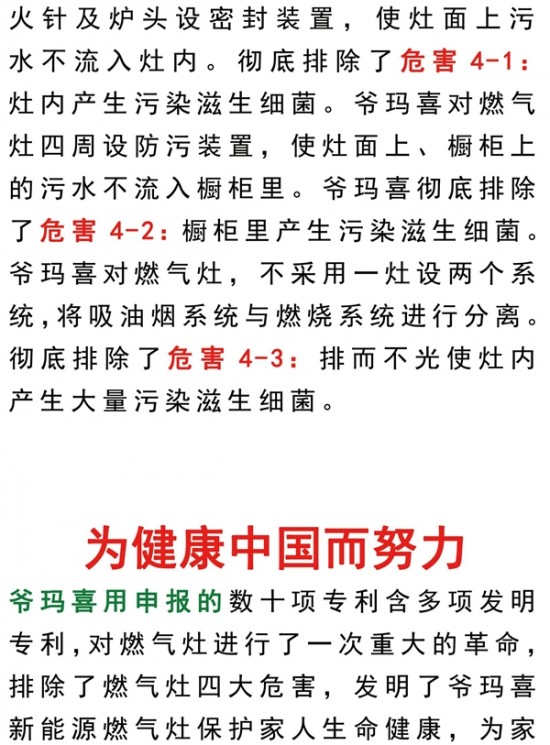 火针及炉头设密封装置，使灶面上污水不流入灶内。彻底排除了危害 4-1：灶内产生污染滋生细菌。爷玛喜对燃气灶四周设防污装置，使灶面上、橱柜上的污水不流入橱柜里。爷玛喜彻底排除了危害 4-2：橱柜里产生污染滋生细菌。爷玛喜对燃气灶，不采用一灶设两个系统，将吸油烟系统与燃烧系统进行分离。彻底排除了危害 4-3：排而不光使灶内产生大量污染滋生细菌。

为健康中国而努力

爷玛喜用申报的数十项专利含多项发明专利，对燃气灶进行了一次重大的革命，排除了燃气灶四大危害，发明了爷玛喜新能源燃气灶保护家人生命健康，为家